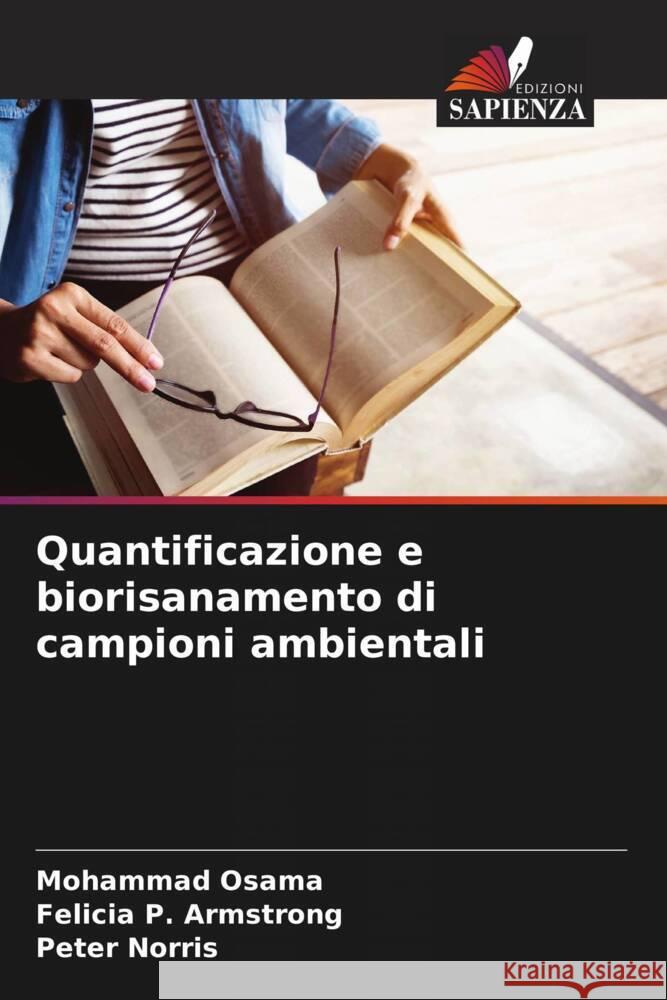 EDIZIONI
SAPIENZA

Quantificazione e biorisanamento di campioni ambientali

Mohammad Osama
Felicia P. Armstrong
Peter Norris